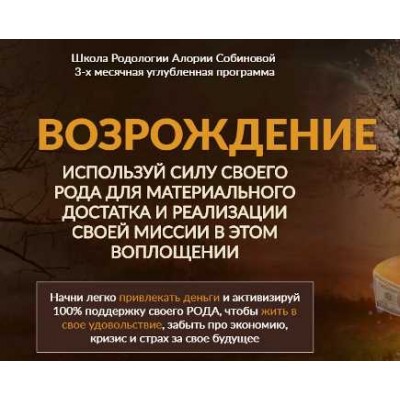 Школа Родологии Алории Собиновой
3-х месячная углубленная программа

ВОЗРОЖДЕНИЕ

ИСПОЛЬЗУЙ СИЛУ СВОЕГО РОДА ДЛЯ МАТЕРИАЛЬНОГО ДОСТАТКА И РЕАЛИЗАЦИИ СВОЕЙ МИССИИ В ЭТОМ ВОПЛОЩЕНИИ

Начни легко привлекать деньги и активизируй 100% поддержку своего РОДА, чтобы жить в свое удовольствие, забыть про экономию, кризис и страх за свое будущее